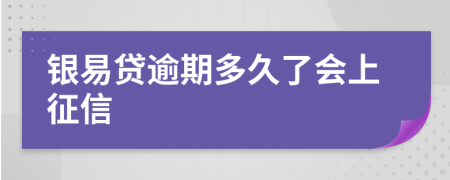 银易贷逾期多久了会上征信